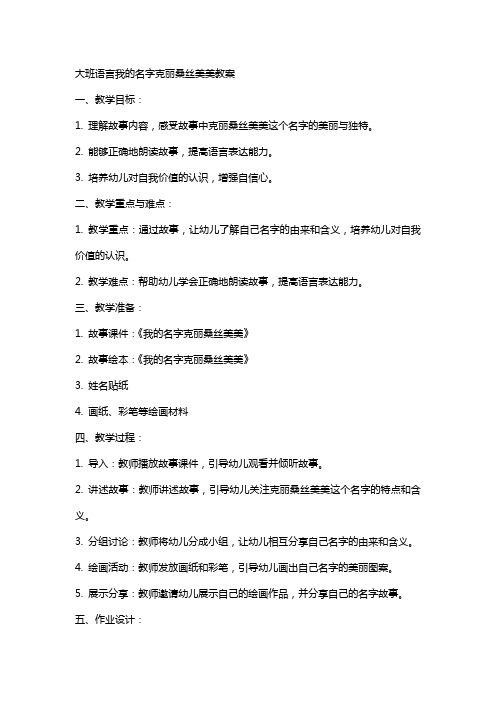 大班语言我的名字克丽桑丝美美教案

一、教学目标：

1. 理解故事内容，感受故事中克丽桑丝美美这个名字的美丽与独特。

2. 能够正确地朗读故事，提高语言表达能力。

3. 培养幼儿对自我价值的认识，增强自信心。

二、教学重点与难点：

1. 教学重点：通过故事，让幼儿了解自己名字的由来和含义，培养幼儿对自我价值的认识。

2. 教学难点：帮助幼儿学会正确地朗读故事，提高语言表达能力。

三、教学准备：

1. 故事课件：《我的名字克丽桑丝美美》

2. 故事绘本：《我的名字克丽桑丝美美》

3. 姓名贴纸

4. 画纸、彩笔等绘画材料

四、教学过程：

1. 导入：教师播放故事课件，引导幼儿观看并倾听故事。

2. 讲述故事：教师讲述故事，引导幼儿关注克丽桑丝美美这个名字的特点和含义。

3. 分组讨论：教师将幼儿分成小组，让幼儿相互分享自己名字的由来和含义。

4. 绘画活动：教师发放画纸和彩笔，引导幼儿画出自己名字的美丽图案。

5. 展示分享：教师邀请幼儿展示自己的绘画作品，并分享自己的名字故事。

五、作业设计：